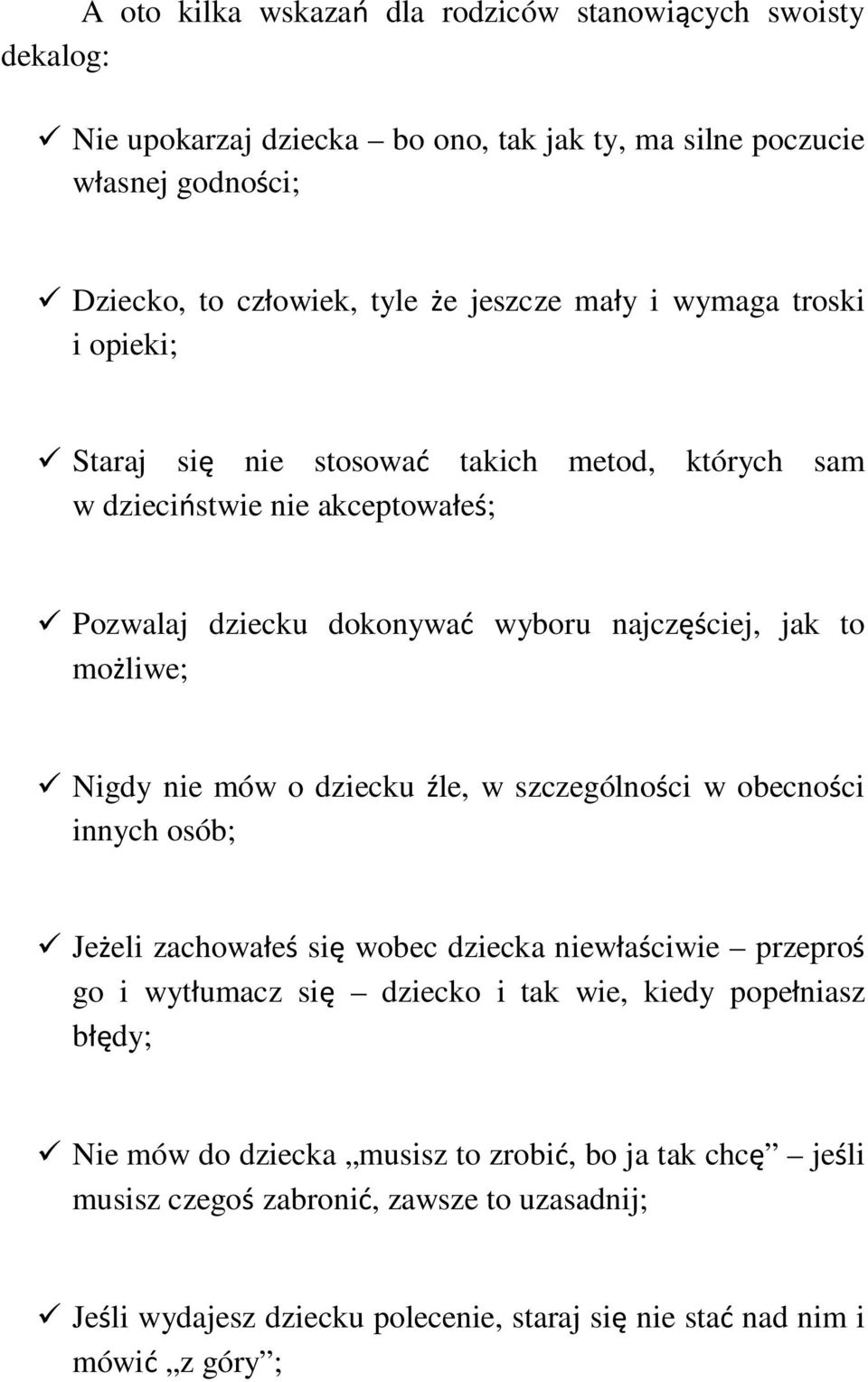 A oto kilka wskazań dla rodziców stanowiących swoisty dekalog:

✓ Nie upokarzaj dziecka – bo ono, tak jak ty, ma silne poczucie własnej godności;

✓ Dziecko, to człowiek, tyle że jeszcze mały i wymaga troski i opieki;

✓ Staraj się nie stosować takich metod, których sam w dzieciństwie nie akceptowałeś;

✓ Pozwalaj dziecku dokonywać wyboru najczęściej, jak to możliwe;

✓ Nigdy nie mów o dziecku źle, w szczególności w obecności innych osób;

✓ Jeżeli zachowałeś się wobec dziecka niewłaściwie – przeproś go i wytłumacz się – dziecko i tak wie, kiedy popełniasz błędy;

✓ Nie mów do dziecka „musisz to zrobić, bo ja tak chcę” – jeśli musisz czegoś zabronić, zawsze to uzasadnij;

✓ Jeśli wydajesz dziecku polecenie, staraj się nie stać nad nim i mówić „z góry”;